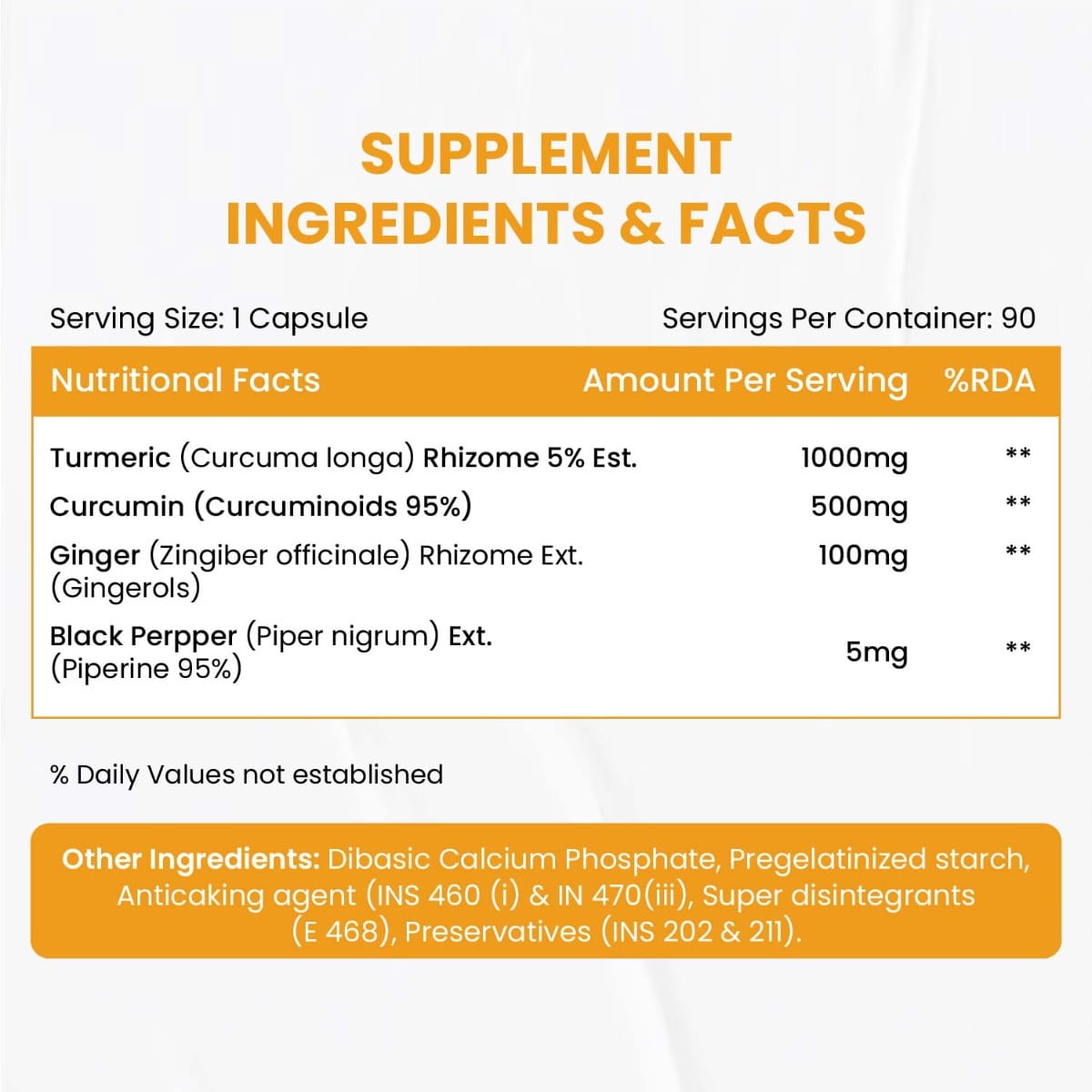 SUPPLEMENT
INGREDIENTS & FACTS

Serving Size: 1 Capsule

Servings Per Container: 90

| Nutritional Facts | Amount Per Serving | %RDA |
|---|---|---|
| Turmeric (Curcuma longa) Rhizome 5% Est. | 1000mg | ** |
| Curcumin (Curcuminoids 95%) | 500mg | ** |
| Ginger (Zingiber officinale) Rhizome Ext. (Gingerols) | 100mg | ** |
| Black Perpper (Piper nigrum) Ext. (Piperine 95%) | 5mg | ** |

% Daily Values not established

Other Ingredients: Dibasic Calcium Phosphate, Pregelatinized starch, Anticaking agent (INS 460 (i) & IN 470(iii), Super disintegrants (E 468), Preservatives (INS 202 & 211).